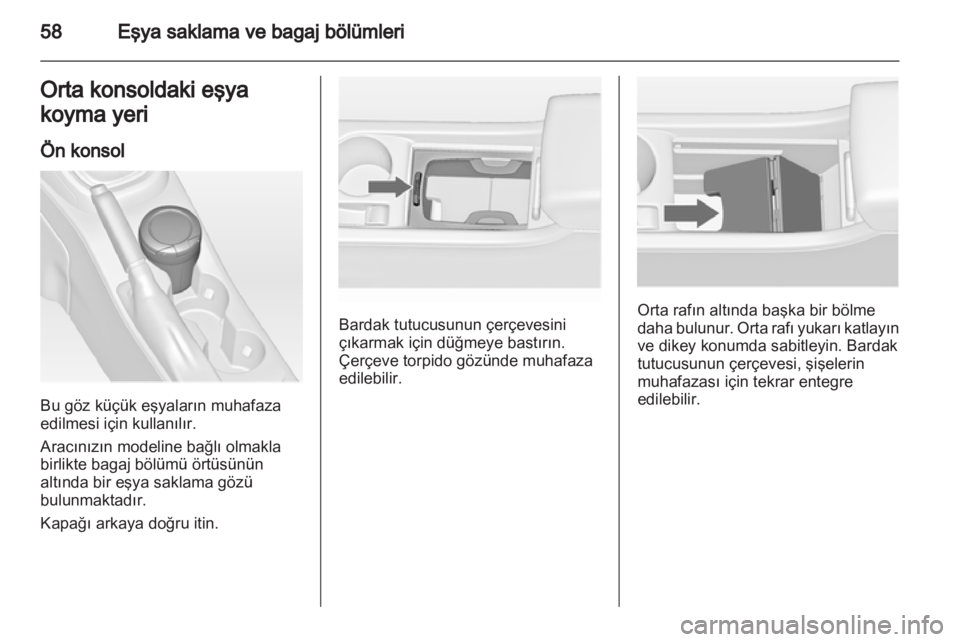 58 Eşya saklama ve bagaj bölümleri

Orta konsoldaki eşya koyma yeri

Ön konsol

Bu göz küçük eşyaların muhafaza edilmesi için kullanılır.

Aracınızın modeline bağlı olmakla birlikte bagaj bölümü örtüsünün altında bir eşya saklama gözü bulunmaktadır.

Kapağı arkaya doğru itin.

Bardak tutucusunun çerçevesini çıkarmak için düğmeye bastırın. Çerçeve torpido gözünde muhafaza edilebilir.

Orta rafın altında başka bir bölme daha bulunur. Orta rafı yukarı katlayın ve dikey konumda sabitleyin. Bardak tutucusunun çerçevesi, şişelerin muhafazası için tekrar entegre edilebilir.

carmanualsonline.info